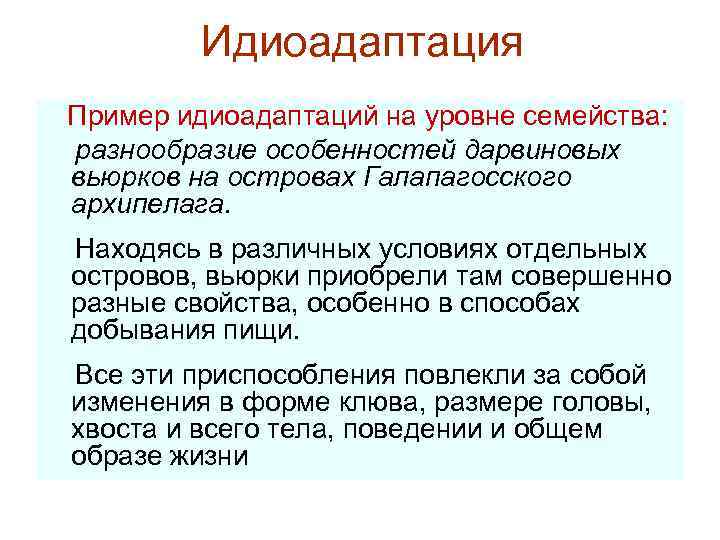 Идиоадаптация

Пример идиоадаптаций на уровне семейства: разнообразие особенностей дарвиновых вьюрков на островах Галапагосского архипелага.

Находясь в различных условиях отдельных островов, вьюрки приобрели там совершенно разные свойства, особенно в способах добывания пищи.

Все эти приспособления повлекли за собой изменения в форме клюва, размере головы, хвоста и всего тела, поведении и общем образе жизни